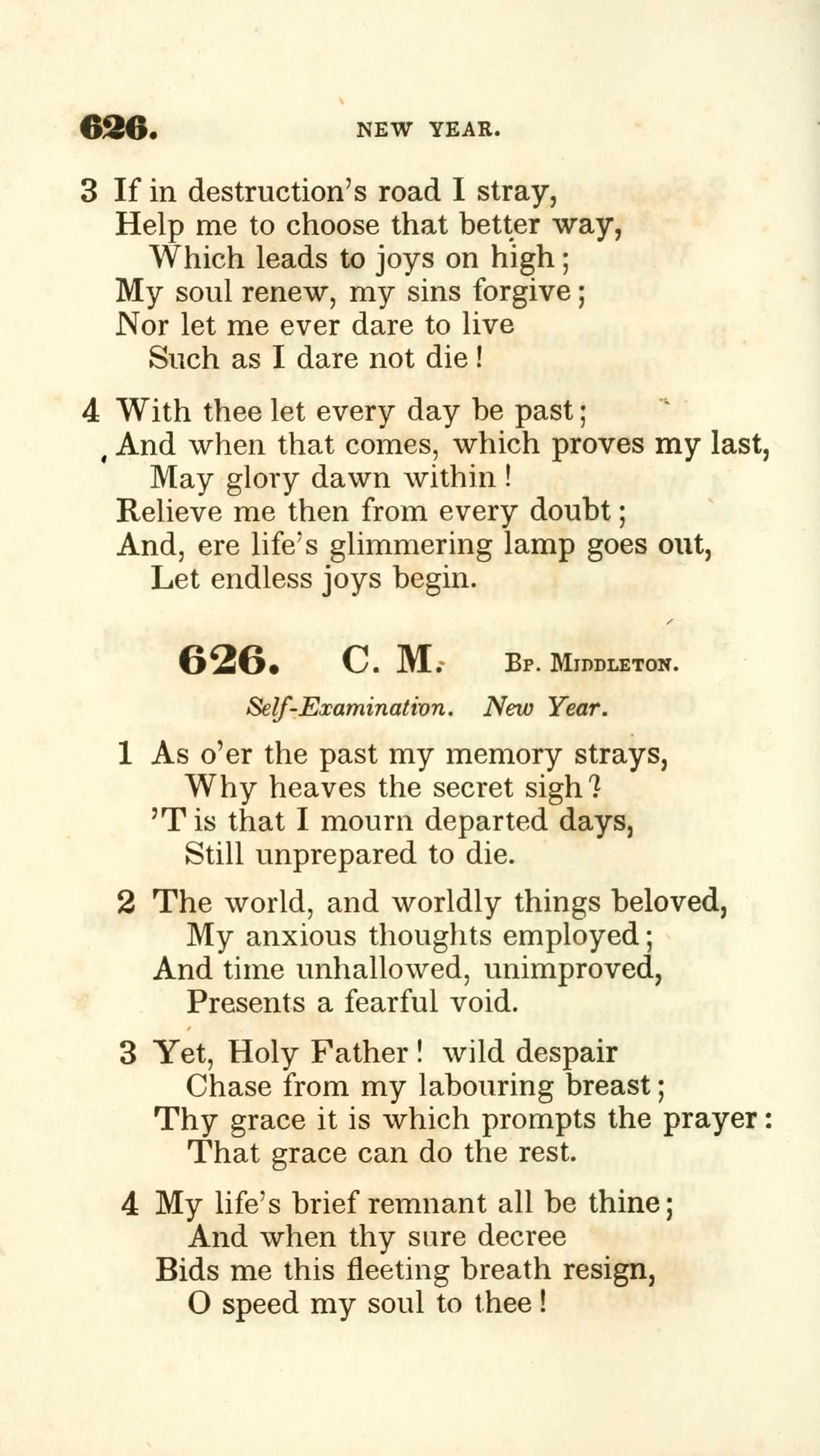 626. NEW YEAR.

3 If in destruction's road I stray,
Help me to choose that better way,
Which leads to joys on high;
My soul renew, my sins forgive;
Nor let me ever dare to live
Such as I dare not die!

4 With thee let every day be past;
And when that comes, which proves my last,
May glory dawn within!
Relieve me then from every doubt;
And, ere life's glimmering lamp goes out,
Let endless joys begin.

626. C. M. Bp. Middleton.

Self-Examination. New Year.

1 As o'er the past my memory strays,
Why heaves the secret sigh?
'T is that I mourn departed days,
Still unprepared to die.

2 The world, and worldly things beloved,
My anxious thoughts employed;
And time unhallowed, unimproved,
Presents a fearful void.

3 Yet, Holy Father! wild despair
Chase from my labouring breast;
Thy grace it is which prompts the prayer:
That grace can do the rest.

4 My life's brief remnant all be thine;
And when thy sure decree
Bids me this fleeting breath resign,
O speed my soul to thee!